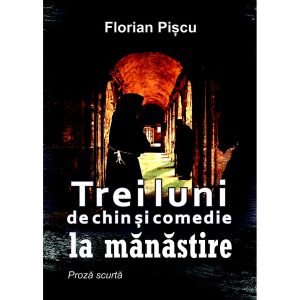 Florian Pișcu

Trei luni de chin și comedie la mănăstire

Proză scurtă